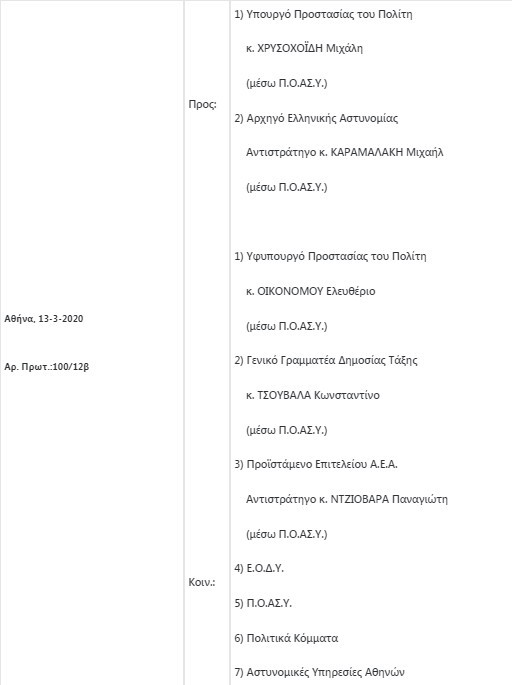 Αθήνα, 13-3-2020

Αρ. Πρωτ.:100/12β

Προς:

1) Υπουργό Προστασίας του Πολίτη

κ. ΧΡΥΣΟΧΟΪΔΗ Μιχάλη

(μέσω Π.Ο.ΑΣ.Υ.)

2) Αρχηγό Ελληνικής Αστυνομίας

Αντιστράτηγο κ. ΚΑΡΑΜΑΛΑΚΗ Μιχαήλ

(μέσω Π.Ο.ΑΣ.Υ.)

Κοιν.:

1) Υφυπουργό Προστασίας του Πολίτη

κ. ΟΙΚΟΝΟΜΟΥ Ελευθέριο

(μέσω Π.Ο.ΑΣ.Υ.)

2) Γενικό Γραμματέα Δημοσίας Τάξης

κ. ΤΣΟΥΒΑΛΑ Κωνσταντίνο

(μέσω Π.Ο.ΑΣ.Υ.)

3) Προϊστάμενο Επιτελείου Α.Ε.Α.

Αντιστράτηγο κ. ΝΤΖΙΟΒΑΡΑ Παναγιώτη

(μέσω Π.Ο.ΑΣ.Υ.)

4) Ε.Ο.Δ.Υ.

5) Π.Ο.ΑΣ.Υ.

6) Πολιτικά Κόμματα

7) Αστυνομικές Υπηρεσίες Αθηνών